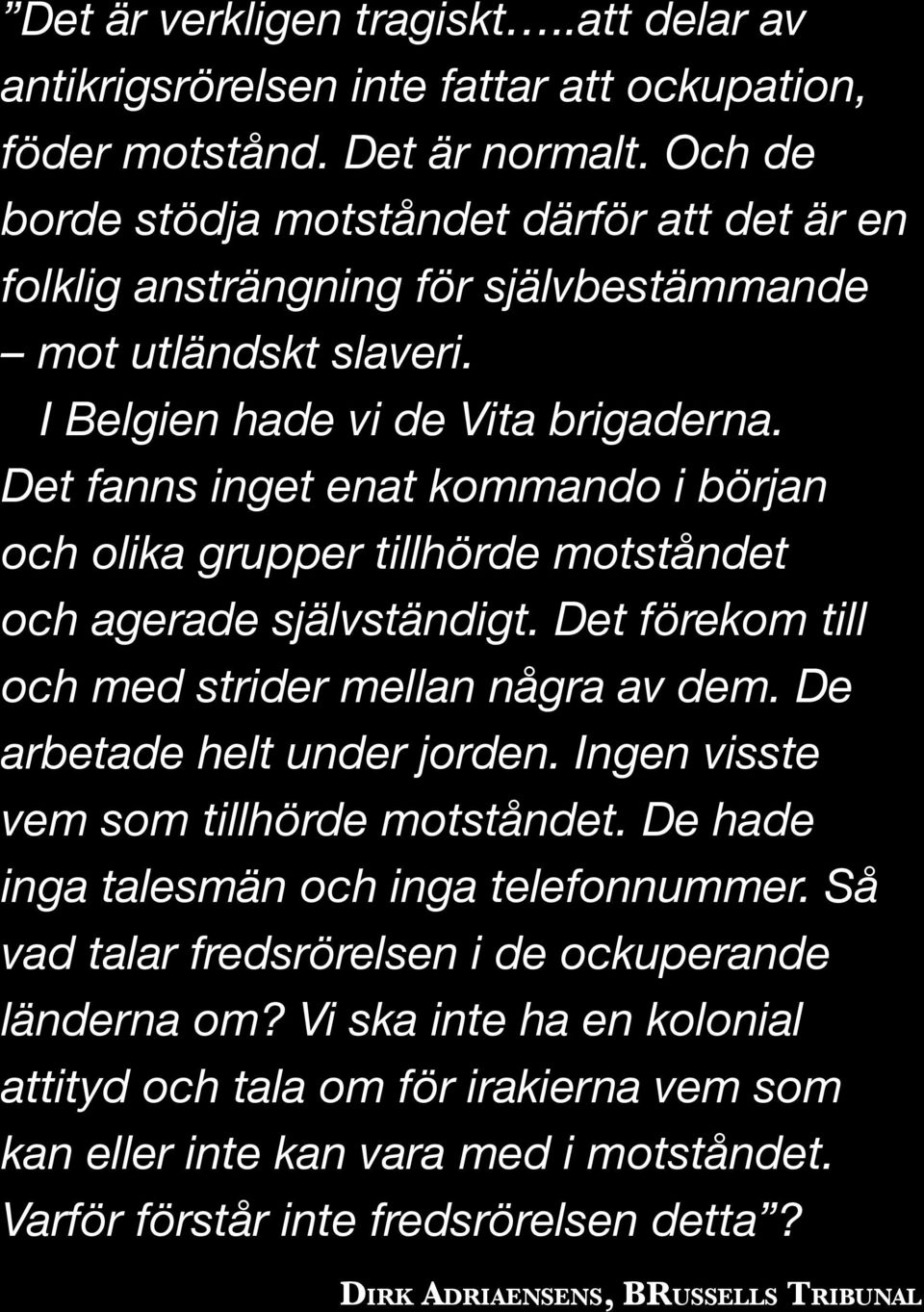 ”Det är verkligen tragiskt…..att delar av antikrigsrörelsen inte fattar att ockupation, föder motstånd. Det är normalt. Och de borde stödja motståndet därför att det är en folklig ansträngning för självbestämmande – mot utländskt slaveri.

I Belgien hade vi de Vita brigaderna. Det fanns inget enat kommando i början och olika grupper tillhörde motståndet och agerade självständigt. Det förekom till och med strider mellan några av dem. De arbetade helt under jorden. Ingen visste vem som tillhörde motståndet. De hade inga talesmän och inga telefonnummer. Så vad talar fredsrörelsen i de ockuperande länderna om? Vi ska inte ha en kolonial attityd och tala om för irakierna vem som kan eller inte kan vara med i motståndet. Varför förstår inte fredsrörelsen detta”?

DIRK ADRIAENSENS, BRUSSELLS TRIBUNAL